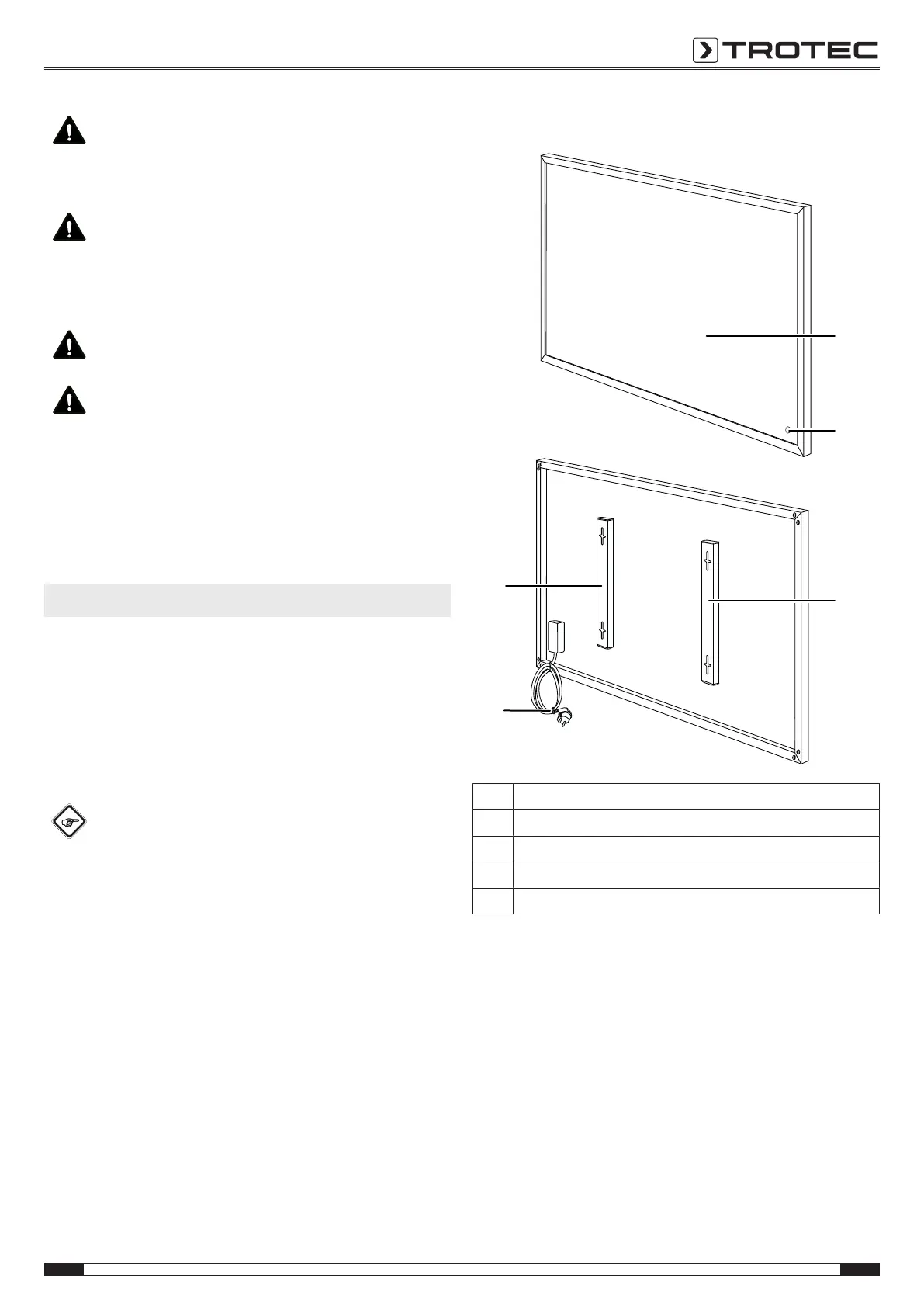 TROTEC